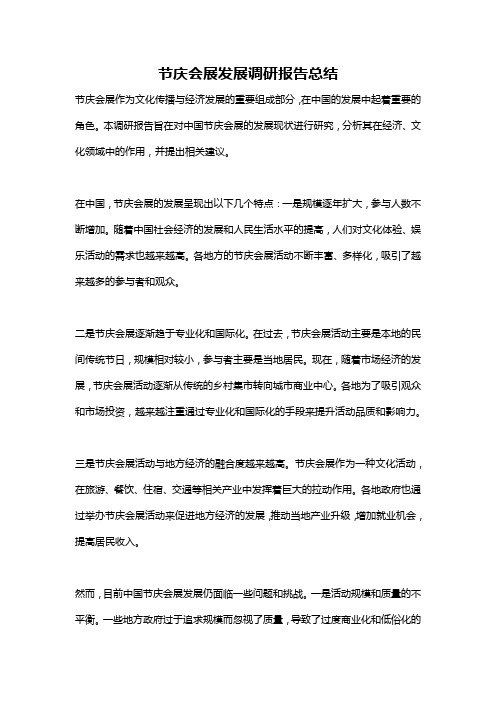 节庆会展发展调研报告总结

节庆会展作为文化传播与经济发展的重要组成部分，在中国的发展中起着重要的角色。本调研报告旨在对中国节庆会展的发展现状进行研究，分析其在经济、文化领域中的作用，并提出相关建议。

在中国，节庆会展的发展呈现出以下几个特点：一是规模逐年扩大，参与人数不断增加。随着中国社会经济的发展和人民生活水平的提高，人们对文化体验、娱乐活动的需求也越来越高。各地方的节庆会展活动不断丰富、多样化，吸引了越来越多的参与者和观众。

二是节庆会展逐渐趋于专业化和国际化。在过去，节庆会展活动主要是本地的民间传统节日，规模相对较小，参与者主要是当地居民。现在，随着市场经济的发展，节庆会展活动逐渐从传统的乡村集市转向城市商业中心。各地为了吸引观众和市场投资，越来越注重通过专业化和国际化的手段来提升活动品质和影响力。

三是节庆会展活动与地方经济的融合度越来越高。节庆会展作为一种文化活动，在旅游、餐饮、住宿、交通等相关产业中发挥着巨大的拉动作用。各地政府也通过举办节庆会展活动来促进地方经济的发展，推动当地产业升级，增加就业机会，提高居民收入。

然而，目前中国节庆会展发展仍面临一些问题和挑战。一是活动规模和质量的不平衡。一些地方政府过于追求规模而忽视了质量，导致了过度商业化和低俗化的